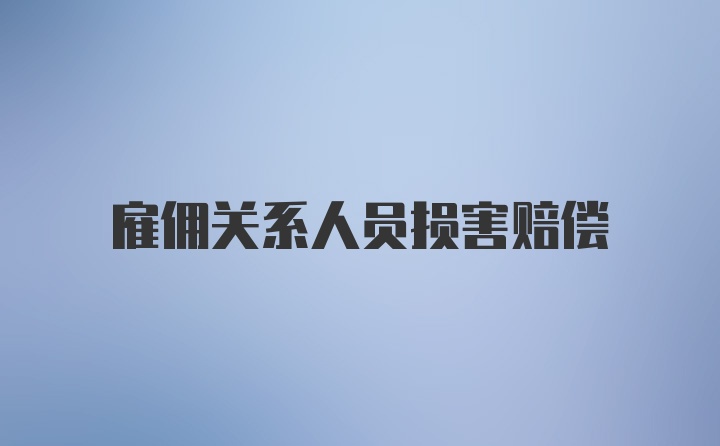 雇佣关系人员损害赔偿